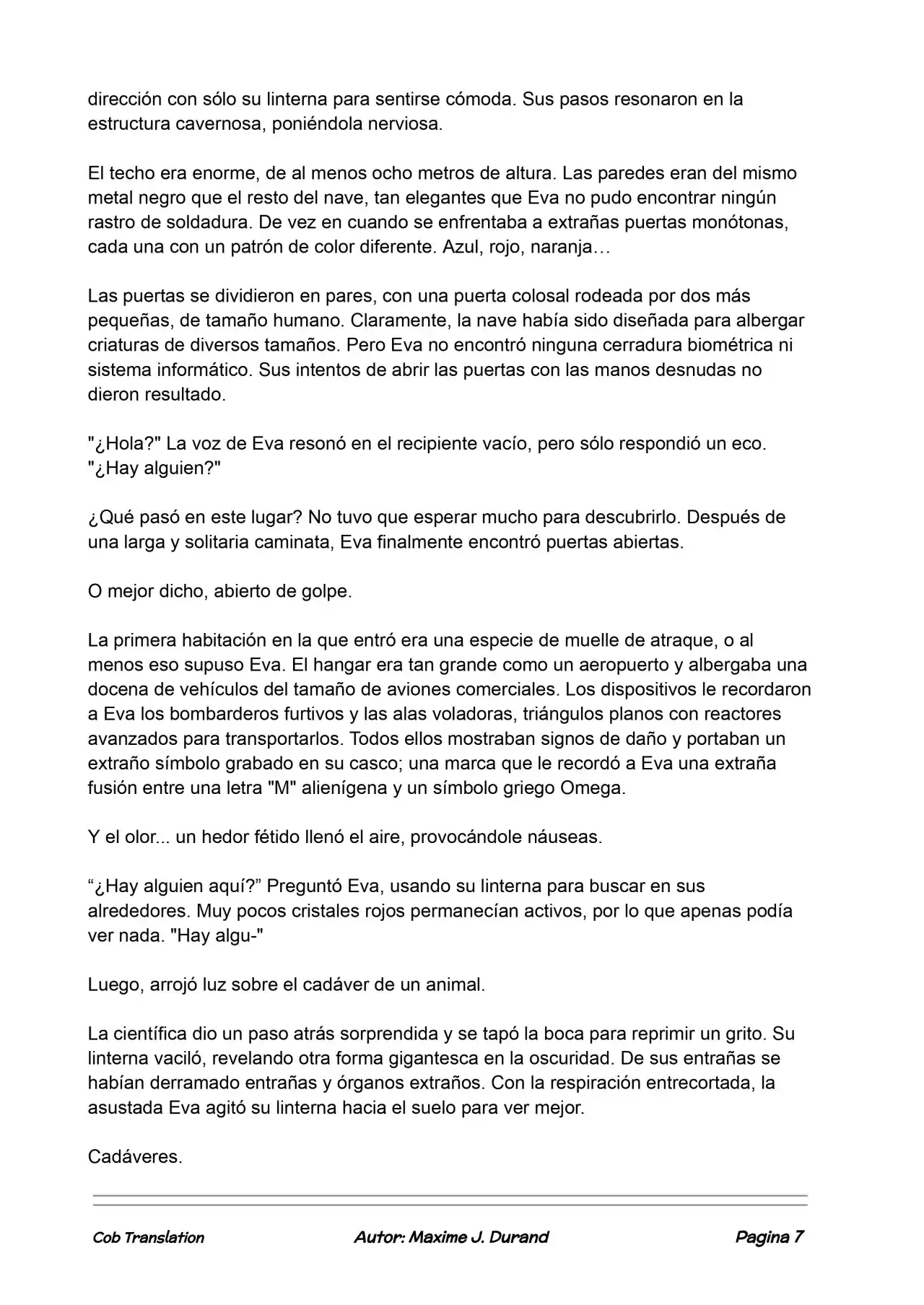 dirección con sólo su linterna para sentirse cómoda. Sus pasos resonaron en la estructura cavernosa, poniéndola nerviosa.

El techo era enorme, de al menos ocho metros de altura. Las paredes eran del mismo metal negro que el resto del nave, tan elegantes que Eva no pudo encontrar ningún rastro de soldadura. De vez en cuando se enfrentaba a extrañas puertas monótonas, cada una con un patrón de color diferente. Azul, rojo, naranja…

Las puertas se dividieron en pares, con una puerta colosal rodeada por dos más pequeñas, de tamaño humano. Claramente, la nave había sido diseñada para albergar criaturas de diversos tamaños. Pero Eva no encontró ninguna cerradura biométrica ni sistema informático. Sus intentos de abrir las puertas con las manos desnudas no dieron resultado.

"¿Hola?" La voz de Eva resonó en el recipiente vacío, pero sólo respondió un eco. "¿Hay alguien?"

¿Qué pasó en este lugar? No tuvo que esperar mucho para descubrirlo. Después de una larga y solitaria caminata, Eva finalmente encontró puertas abiertas.

O mejor dicho, abierto de golpe.

La primera habitación en la que entró era una especie de muelle de atraque, o al menos eso supuso Eva. El hangar era tan grande como un aeropuerto y albergaba una docena de vehículos del tamaño de aviones comerciales. Los dispositivos le recordaron a Eva los bombarderos furtivos y las alas voladoras, triángulos planos con reactores avanzados para transportarlos. Todos ellos mostraban signos de daño y portaban un extraño símbolo grabado en su casco; una marca que le recordó a Eva una extraña fusión entre una letra "M" alienígena y un símbolo griego Omega.

Y el olor... un hedor fétido llenó el aire, provocándole náuseas.

“¿Hay alguien aquí?” Preguntó Eva, usando su linterna para buscar en sus alrededores. Muy pocos cristales rojos permanecían activos, por lo que apenas podía ver nada. "Hay algu-"

Luego, arrojó luz sobre el cadáver de un animal.

La científica dio un paso atrás sorprendida y se tapó la boca para reprimir un grito. Su linterna vaciló, revelando otra forma gigantesca en la oscuridad. De sus entrañas se habían derramado entrañas y órganos extraños. Con la respiración entrecortada, la asustada Eva agitó su linterna hacia el suelo para ver mejor.

Cadáveres.

Cob Translation Autor: Maxime J. Durand Pagina 7